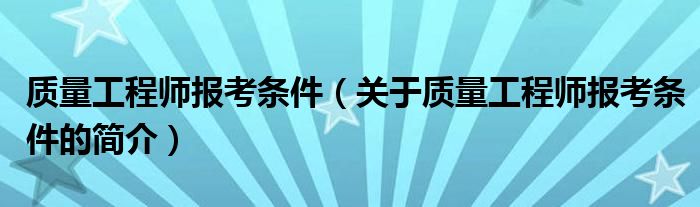 质量工程师报考条件（关于质量工程师报考条件的简介）